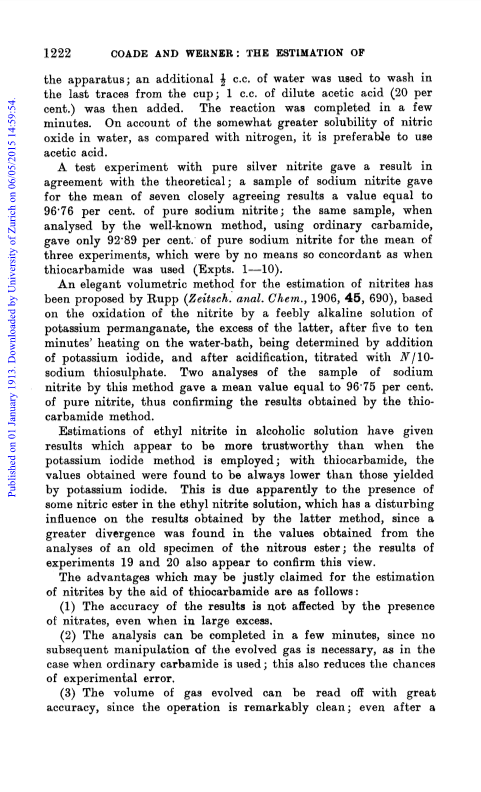 1222 COADE AND WERNER: THE ESTIMATION OF

Published on 01 January 1913. Downloaded by University of Zurich on 06/05/2015 14:59:54.

the apparatus; an additional $\frac{1}{2}$ c.c. of water was used to wash in the last traces from the cup; 1 c.c. of dilute acetic acid (20 per cent.) was then added. The reaction was completed in a few minutes. On account of the somewhat greater solubility of nitric oxide in water, as compared with nitrogen, it is preferable to use acetic acid.

A test experiment with pure silver nitrite gave a result in agreement with the theoretical; a sample of sodium nitrite gave for the mean of seven closely agreeing results a value equal to 96·76 per cent. of pure sodium nitrite; the same sample, when analysed by the well-known method, using ordinary carbamide, gave only 92·89 per cent. of pure sodium nitrite for the mean of three experiments, which were by no means so concordant as when thiocarbamide was used (Expts. 1—10).

An elegant volumetric method for the estimation of nitrites has been proposed by Rupp (Zeitsch. anal. Chem., 1906, 45, 690), based on the oxidation of the nitrite by a feebly alkaline solution of potassium permanganate, the excess of the latter, after five to ten minutes' heating on the water-bath, being determined by addition of potassium iodide, and after acidification, titrated with $N/10$-sodium thiosulphate. Two analyses of the sample of sodium nitrite by this method gave a mean value equal to 96·75 per cent. of pure nitrite, thus confirming the results obtained by the thiocarbamide method.

Estimations of ethyl nitrite in alcoholic solution have given results which appear to be more trustworthy than when the potassium iodide method is employed; with thiocarbamide, the values obtained were found to be always lower than those yielded by potassium iodide. This is due apparently to the presence of some nitric ester in the ethyl nitrite solution, which has a disturbing influence on the results obtained by the latter method, since a greater divergence was found in the values obtained from the analyses of an old specimen of the nitrous ester; the results of experiments 19 and 20 also appear to confirm this view.

The advantages which may be justly claimed for the estimation of nitrites by the aid of thiocarbamide are as follows:

(1) The accuracy of the results is not affected by the presence of nitrates, even when in large excess.

(2) The analysis can be completed in a few minutes, since no subsequent manipulation of the evolved gas is necessary, as in the case when ordinary carbamide is used; this also reduces the chances of experimental error.

(3) The volume of gas evolved can be read off with great accuracy, since the operation is remarkably clean; even after a